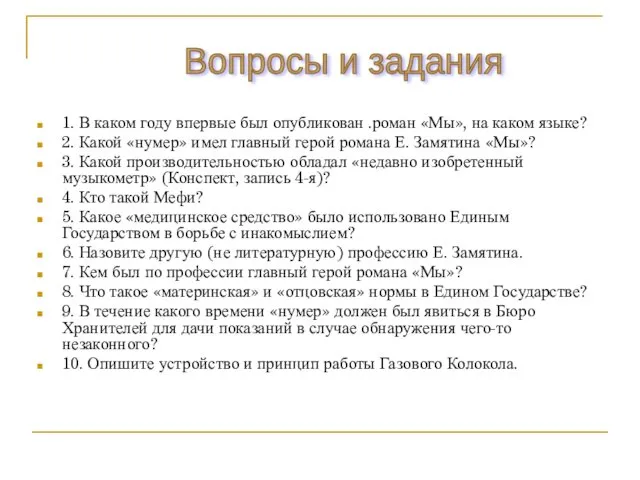 Вопросы и задания

1. В каком году впервые был опубликован .роман «Мы», на каком языке?
2. Какой «нумер» имел главный герой романа Е. Замятина «Мы»?
3. Какой производительностью обладал «недавно изобретенный музыкометр» (Конспект, запись 4-я)?
4. Кто такой Мефи?
5. Какое «медицинское средство» было использовано Единым Государством в борьбе с инакомыслием?
6. Назовите другую (не литературную) профессию Е. Замятина.
7. Кем был по профессии главный герой романа «Мы»?
8. Что такое «материнская» и «отцовская» нормы в Едином Государстве?
9. В течение какого времени «нумер» должен был явиться в Бюро Хранителей для дачи показаний в случае обнаружения чего-то незаконного?
10. Опишите устройство и принцип работы Газового Колокола.